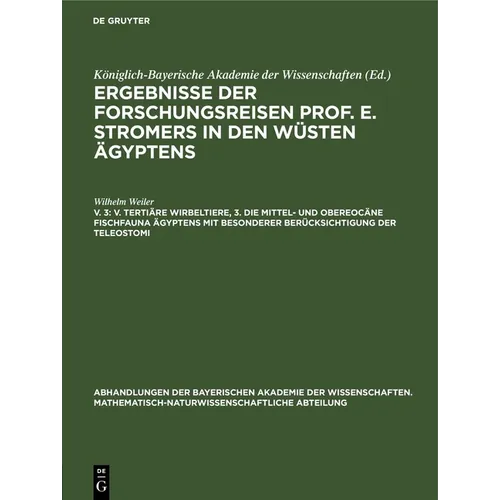 DE GRUYTER

Königlich-Bayerische Akademie der Wissenschaften (Ed.)

ERGEBNISSE DER FORSCHUNGSREISEN PROF. E. STROMERS IN DEN WÜSTEN ÄGYPTENS

Wilhelm Weiler

V. 3: V. TERTIÄRE WIRBELTIERE, 3. DIE MITTEL- UND OBEREOCÄNE FISCHFAUNA ÄGYPTENS MIT BESONDERER BERÜCKSICHTIGUNG DER TELEOSTOMI

ABHANDLUNGEN DER BAYERISCHEN AKADEMIE DER WISSENSCHAFTEN. MATHEMATISCH-NATURWISSENSCHAFTLICHE ABTEILUNG

DE G